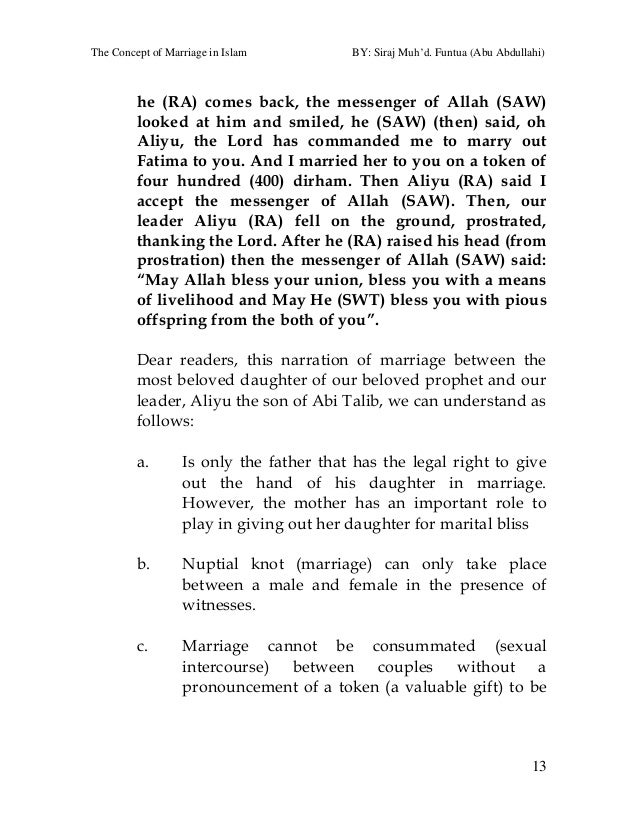 The Concept of Marriage in Islam BY: Siraj Muh'd. Funtua (Abu Abdullahi)

he (RA) comes back, the messenger of Allah (SAW) looked at him and smiled, he (SAW) (then) said, oh Aliyu, the Lord has commanded me to marry out Fatima to you. And I married her to you on a token of four hundred (400) dirham. Then Aliyu (RA) said I accept the messenger of Allah (SAW). Then, our leader Aliyu (RA) fell on the ground, prostrated, thanking the Lord. After he (RA) raised his head (from prostration) then the messenger of Allah (SAW) said: "May Allah bless your union, bless you with a means of livelihood and May He (SWT) bless you with pious offspring from the both of you".

Dear readers, this narration of marriage between the most beloved daughter of our beloved prophet and our leader, Aliyu the son of Abi Talib, we can understand as follows:

a. Is only the father that has the legal right to give out the hand of his daughter in marriage. However, the mother has an important role to play in giving out her daughter for marital bliss

b. Nuptial knot (marriage) can only take place between a male and female in the presence of witnesses.

c. Marriage cannot be consummated (sexual intercourse) between couples without a pronouncement of a token (a valuable gift) to be

13